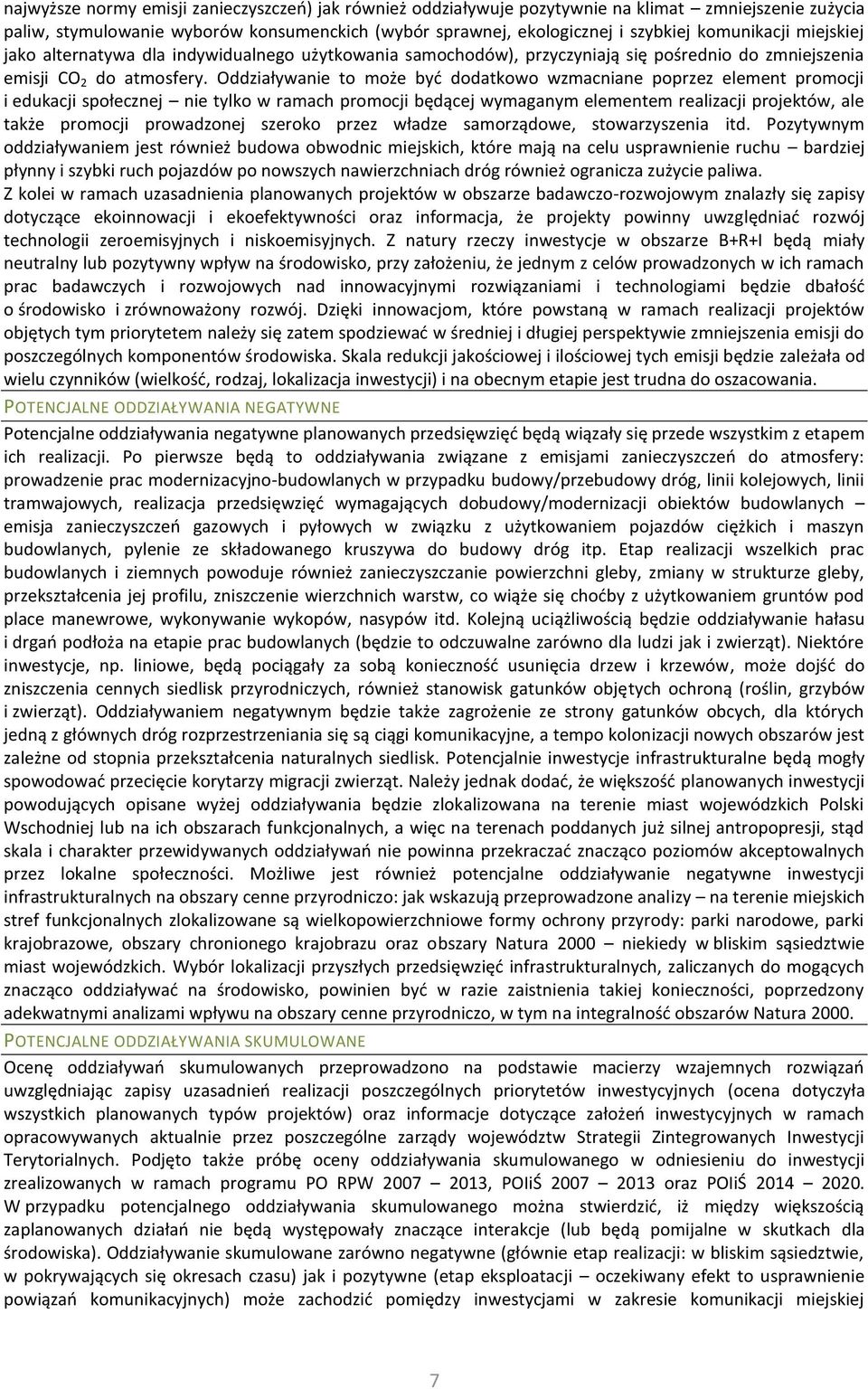 najwyższe normy emisji zanieczyszczeń) jak również oddziaływuje pozytywnie na klimat – zmniejszenie zużycia paliw, stymulowanie wyborów konsumenckich (wybór sprawnej, ekologicznej i szybkiej komunikacji miejskiej jako alternatywa dla indywidualnego użytkowania samochodów), przyczyniają się pośrednio do zmniejszenia emisji $CO_2$ do atmosfery. Oddziaływanie to może być dodatkowo wzmacniane poprzez element promocji i edukacji społecznej – nie tylko w ramach promocji będącej wymaganym elementem realizacji projektów, ale także promocji prowadzonej szeroko przez władze samorządowe, stowarzyszenia itd. Pozytywnym oddziaływaniem jest również budowa obwodnic miejskich, które mają na celu usprawnienie ruchu – bardziej płynny i szybki ruch pojazdów po nowszych nawierzchniach dróg również ogranicza zużycie paliwa.
Z kolei w ramach uzasadnienia planowanych projektów w obszarze badawczo-rozwojowym znalazły się zapisy dotyczące ekoinnowacji i ekoefektywności oraz informacja, że projekty powinny uwzględniać rozwój technologii zeroemisyjnych i niskoemisyjnych. Z natury rzeczy inwestycje w obszarze B+R+I będą miały neutralny lub pozytywny wpływ na środowisko, przy założeniu, że jednym z celów prowadzonych w ich ramach prac badawczych i rozwojowych nad innowacyjnymi rozwiązaniami i technologiami będzie dbałość o środowisko i zrównoważony rozwój. Dzięki innowacjom, które powstaną w ramach realizacji projektów objętych tym priorytetem należy się zatem spodziewać w średniej i długiej perspektywie zmniejszenia emisji do poszczególnych komponentów środowiska. Skala redukcji jakościowej i ilościowej tych emisji będzie zależała od wielu czynników (wielkość, rodzaj, lokalizacja inwestycji) i na obecnym etapie jest trudna do oszacowania.

POTENCJALNE ODDZIAŁYWANIA NEGATYWNE

Potencjalne oddziaływania negatywne planowanych przedsięwzięć będą wiązały się przede wszystkim z etapem ich realizacji. Po pierwsze będą to oddziaływania związane z emisjami zanieczyszczeń do atmosfery: prowadzenie prac modernizacyjno-budowlanych w przypadku budowy/przebudowy dróg, linii kolejowych, linii tramwajowych, realizacja przedsięwzięć wymagających dobudowy/modernizacji obiektów budowlanych – emisja zanieczyszczeń gazowych i pyłowych w związku z użytkowaniem pojazdów ciężkich i maszyn budowlanych, pylenie ze składowanego kruszywa do budowy dróg itp. Etap realizacji wszelkich prac budowlanych i ziemnych powoduje również zanieczyszczanie powierzchni gleby, zmiany w strukturze gleby, przekształcenia jej profilu, zniszczenie wierzchnich warstw, co wiąże się choćby z użytkowaniem gruntów pod place manewrowe, wykonywanie wykopów, nasypów itd. Kolejną uciążliwością będzie oddziaływanie hałasu i drgań podłoża na etapie prac budowlanych (będzie to odczuwalne zarówno dla ludzi jak i zwierząt). Niektóre inwestycje, np. liniowe, będą pociągały za sobą konieczność usunięcia drzew i krzewów, może dojść do zniszczenia cennych siedlisk przyrodniczych, również stanowisk gatunków objętych ochroną (roślin, grzybów i zwierząt). Oddziaływaniem negatywnym będzie także zagrożenie ze strony gatunków obcych, dla których jedną z głównych dróg rozprzestrzeniania się są ciągi komunikacyjne, a tempo kolonizacji nowych obszarów jest zależne od stopnia przekształcenia naturalnych siedlisk. Potencjalnie inwestycje infrastrukturalne będą mogły spowodować przecięcie korytarzy migracji zwierząt. Należy jednak dodać, że większość planowanych inwestycji powodujących opisane wyżej oddziaływania będzie zlokalizowana na terenie miast wojewódzkich Polski Wschodniej lub na ich obszarach funkcjonalnych, a więc na terenach poddanych już silnej antropopresji, stąd skala i charakter przewidywanych oddziaływań nie powinna przekraczać znacząco poziomów akceptowalnych przez lokalne społeczności. Możliwe jest również potencjalne oddziaływanie negatywne inwestycji infrastrukturalnych na obszary cenne przyrodniczo: jak wskazują przeprowadzone analizy – na terenie miejskich stref funkcjonalnych zlokalizowane są wielkopowierzchniowe formy ochrony przyrody: parki narodowe, parki krajobrazowe, obszary chronionego krajobrazu oraz obszary Natura 2000 – niekiedy w bliskim sąsiedztwie miast wojewódzkich. Wybór lokalizacji przyszłych przedsięwzięć infrastrukturalnych, zaliczanych do mogących znacząco oddziaływać na środowisko, powinien być w razie zaistnienia takiej konieczności, poprzedzony adekwatnymi analizami wpływu na obszary cenne przyrodniczo, w tym na integralność obszarów Natura 2000.

POTENCJALNE ODDZIAŁYWANIA SKUMULOWANE

Ocenę oddziaływań skumulowanych przeprowadzono na podstawie macierzy wzajemnych rozwiązań uwzględniając zapisy uzasadnień realizacji poszczególnych priorytetów inwestycyjnych (ocena dotyczyła wszystkich planowanych typów projektów) oraz informacje dotyczące założeń inwestycyjnych w ramach opracowywanych aktualnie przez poszczególne zarządy województw Strategii Zintegrowanych Inwestycji Terytorialnych. Podjęto także próbę oceny oddziaływania skumulowanego w odniesieniu do inwestycji zrealizowanych w ramach programu PO RPW 2007 – 2013, POIiŚ 2007 – 2013 oraz POIiŚ 2014 – 2020. W przypadku potencjalnego oddziaływania skumulowanego można stwierdzić, iż między większością zaplanowanych działań nie będą występowały znaczące interakcje (lub będą pomijalne w skutkach dla środowiska). Oddziaływanie skumulowane zarówno negatywne (głównie etap realizacji: w bliskim sąsiedztwie, w pokrywających się okresach czasu) jak i pozytywne (etap eksploatacji – oczekiwany efekt to usprawnienie powiązań komunikacyjnych) może zachodzić pomiędzy inwestycjami w zakresie komunikacji miejskiej

7